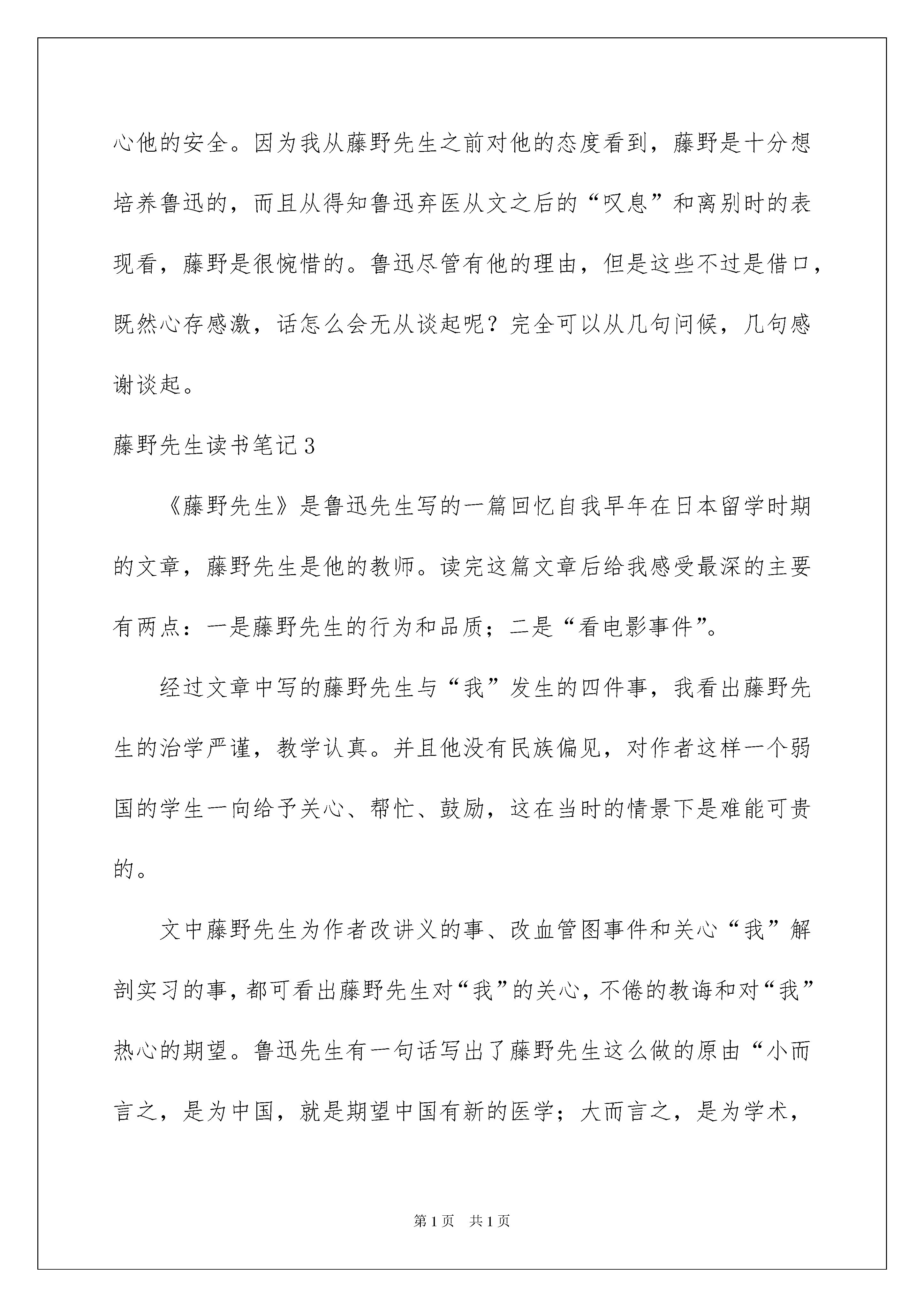 心他的安全。因为我从藤野先生之前对他的态度看到，藤野是十分想培养鲁迅的，而且从得知鲁迅弃医从文之后的“叹息”和离别时的表现看，藤野是很惋惜的。鲁迅尽管有他的理由，但是这些不过是借口，既然心存感激，话怎么会无从谈起呢？完全可以从几句问候，几句感谢谈起。

藤野先生读书笔记3

《藤野先生》是鲁迅先生写的一篇回忆自我早年在日本留学时期的文章，藤野先生是他的教师。读完这篇文章后给我感受最深的主要有两点：一是藤野先生的行为和品质；二是“看电影事件”。

经过文章中写的藤野先生与“我”发生的四件事，我看出藤野先生的治学严谨，教学认真。并且他没有民族偏见，对作者这样一个弱国的学生一向给予关心、帮忙、鼓励，这在当时的情景下是难能可贵的。

文中藤野先生为作者改讲义的事、改血管图事件和关心“我”解剖实习的事，都可看出藤野先生对“我”的关心，不倦的教诲和对“我”热心的期望。鲁迅先生有一句话写出了藤野先生这么做的原由“小而言之，是为中国，就是期望中国有新的医学；大而言之，是为学术，

第1页 共1页